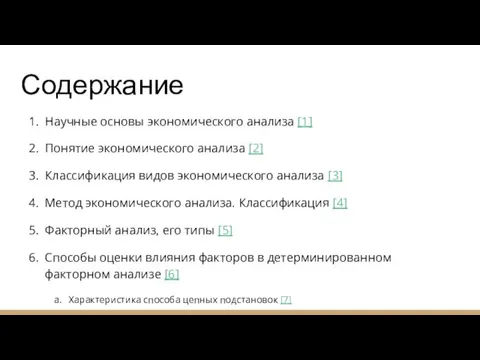 Содержание

1. Научные основы экономического анализа [1]
2. Понятие экономического анализа [2]
3. Классификация видов экономического анализа [3]
4. Метод экономического анализа. Классификация [4]
5. Факторный анализ, его типы [5]
6. Способы оценки влияния факторов в детерминированном факторном анализе [6]
a. Характеристика способа цепных подстановок [7]